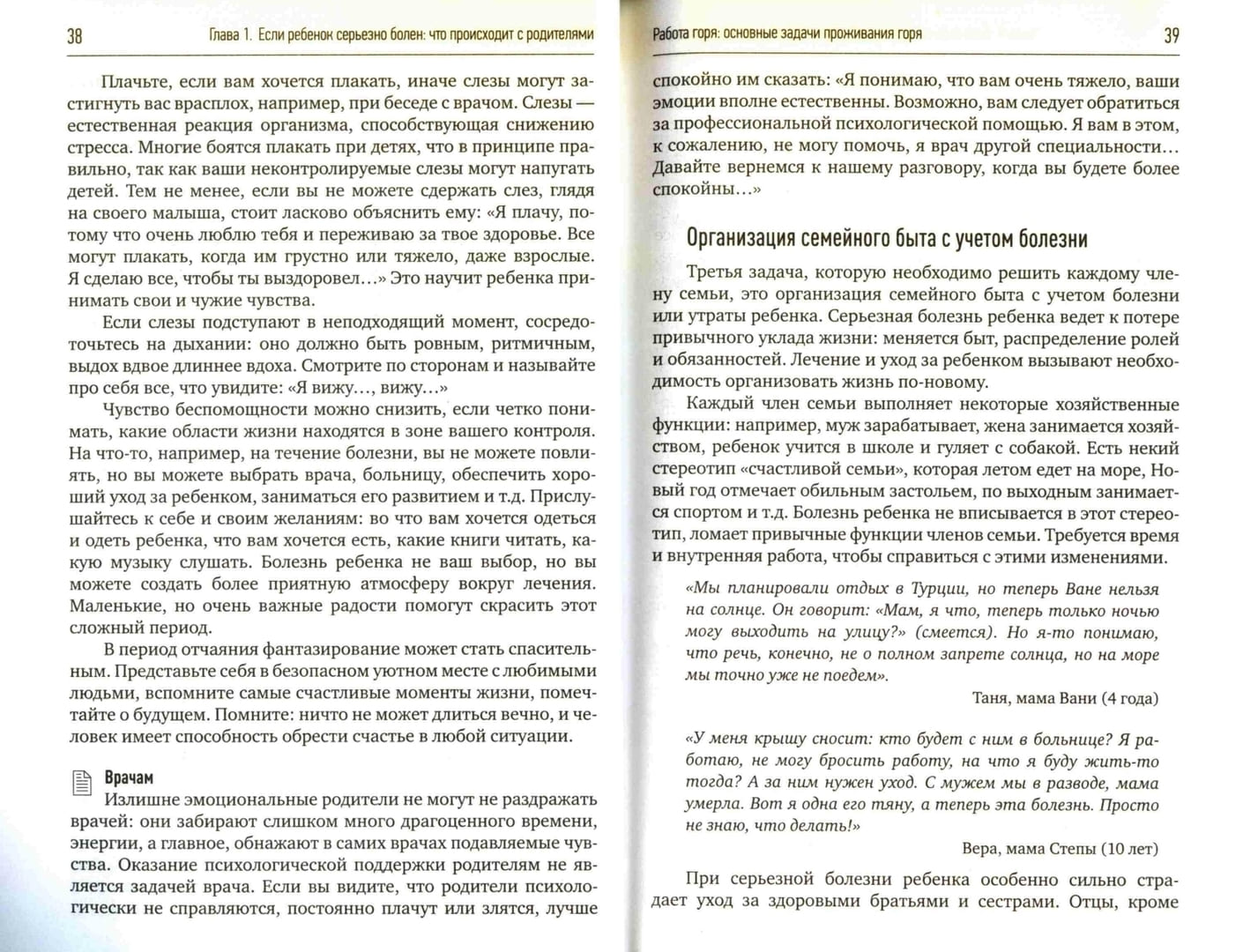 38 Глава 1. Если ребенок серьезно болен: что происходит с родителями

Плачьте, если вам хочется плакать, иначе слезы могут застигнуть вас врасплох, например, при беседе с врачом. Слезы — естественная реакция организма, способствующая снижению стресса. Многие боятся плакать при детях, что в принципе правильно, так как ваши неконтролируемые слезы могут напугать детей. Тем не менее, если вы не можете сдержать слез, глядя на своего малыша, стоит ласково объяснить ему: «Я плачу, потому что очень люблю тебя и переживаю за твое здоровье. Все могут плакать, когда им грустно или тяжело, даже взрослые. Я сделаю все, чтобы ты выздоровел…» Это научит ребенка принимать свои и чужие чувства.

Если слезы подступают в неподходящий момент, сосредоточьтесь на дыхании: оно должно быть ровным, ритмичным, выдох вдвое длиннее вдоха. Смотрите по сторонам и называйте про себя все, что увидите: «Я вижу…, вижу…»

Чувство беспомощности можно снизить, если четко понимать, какие области жизни находятся в зоне вашего контроля. На что-то, например, на течение болезни, вы не можете повлиять, но вы можете выбрать врача, больницу, обеспечить хороший уход за ребенком, заниматься его развитием и т.д. Прислушайтесь к себе и своим желаниям: во что вам хочется одеться и одеть ребенка, что вам хочется есть, какие книги читать, какую музыку слушать. Болезнь ребенка не ваш выбор, но вы можете создать более приятную атмосферу вокруг лечения. Маленькие, но очень важные радости помогут скрасить этот сложный период.

В период отчаяния фантазирование может стать спасительным. Представьте себя в безопасном уютном месте с любимыми людьми, вспомните самые счастливые моменты жизни, помечтайте о будущем. Помните: ничто не может длиться вечно, и человек имеет способность обрести счастье в любой ситуации.

Врачам
Излишне эмоциональные родители не могут не раздражать врачей: они забирают слишком много драгоценного времени, энергии, а главное, обнажают в самих врачах подавляемые чувства. Оказание психологической поддержки родителям не является задачей врача. Если вы видите, что родители психологически не справляются, постоянно плачут или злятся, лучше

Работа горя: основные задачи проживания горя 39

спокойно им сказать: «Я понимаю, что вам очень тяжело, ваши эмоции вполне естественны. Возможно, вам следует обратиться за профессиональной психологической помощью. Я вам в этом, к сожалению, не могу помочь, я врач другой специальности… Давайте вернемся к нашему разговору, когда вы будете более спокойны…»

Организация семейного быта с учетом болезни

Третья задача, которую необходимо решить каждому члену семьи, это организация семейного быта с учетом болезни или утраты ребенка. Серьезная болезнь ребенка ведет к потере привычного уклада жизни: меняется быт, распределение ролей и обязанностей. Лечение и уход за ребенком вызывают необходимость организовать жизнь по-новому.

Каждый член семьи выполняет некоторые хозяйственные функции: например, муж зарабатывает, жена занимается хозяйством, ребенок учится в школе и гуляет с собакой. Есть некий стереотип «счастливой семьи», которая летом едет на море, Новый год отмечает обильным застольем, по выходным занимается спортом и т.д. Болезнь ребенка не вписывается в этот стереотип, ломает привычные функции членов семьи. Требуется время и внутренняя работа, чтобы справиться с этими изменениями.

«Мы планировали отдых в Турции, но теперь Ване нельзя на солнце. Он говорит: «Мам, я что, теперь только ночью могу выходить на улицу?» (смеется). Но я-то понимаю, что речь, конечно, не о полном запрете солнца, но на море мы точно уже не поедем».

Таня, мама Вани (4 года)

«У меня крышу сносит: кто будет с ним в больнице? Я работаю, не могу бросить работу, на что я буду жить-то тогда? А за ним нужен уход. С мужем мы в разводе, мама умерла. Вот я одна его тяну, а теперь эта болезнь. Просто не знаю, что делать!»

Вера, мама Степы (10 лет)

При серьезной болезни ребенка особенно сильно страдает уход за здоровыми братьями и сестрами. Отцы, кроме